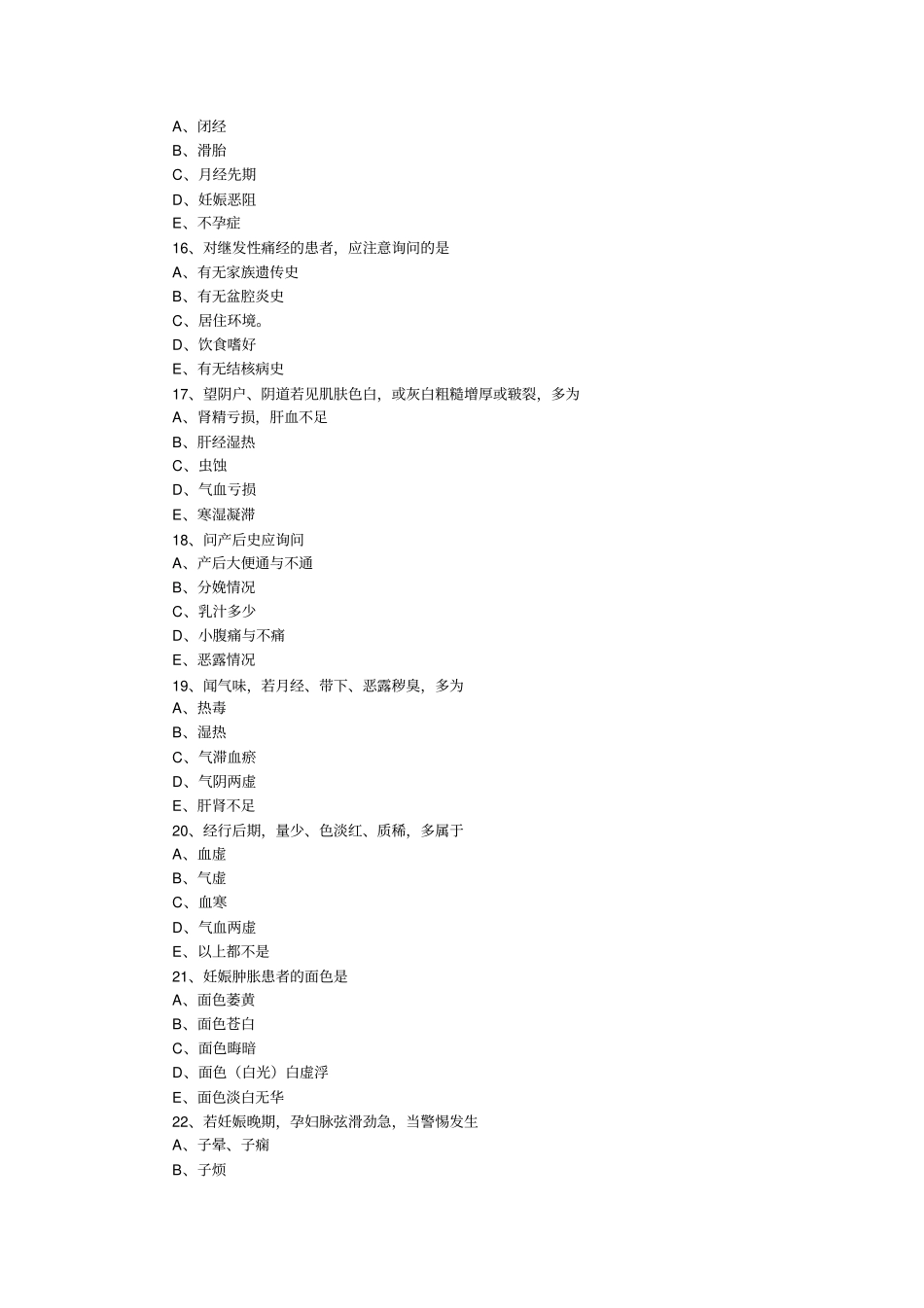 A、闭经
B、滑胎
C、月经先期
D、妊娠恶阻
E、不孕症
16、对继发性痛经的患者，应注意询问的是
A、有无家族遗传史
B、有无盆腔炎史
C、居住环境。
D、饮食嗜好
E、有无结核病史
17、望阴户、阴道若见肌肤色白，或灰白粗糙增厚或皲裂，多为
A、肾精亏损，肝血不足
B、肝经湿热
C、虫蚀
D、气血亏损
E、寒湿凝滞
18、问产后史应询问
A、产后大便通与不通
B、分娩情况
C、乳汁多少
D、小腹痛与不痛
E、恶露情况
19、闻气味，若月经、带下、恶露秽臭，多为
A、热毒
B、湿热
C、气滞血瘀
D、气阴两虚
E、肝肾不足
20、经行后期，量少、色淡红、质稀，多属于
A、血虚
B、气虚
C、血寒
D、气血两虚
E、以上都不是
21、妊娠肿胀患者的面色是
A、面色萎黄
B、面色苍白
C、面色晦暗
D、面色（白光）白虚浮
E、面色淡白无华
22、若妊娠晚期，孕妇脉弦滑劲急，当警惕发生
A、子晕、子痫
B、子烦